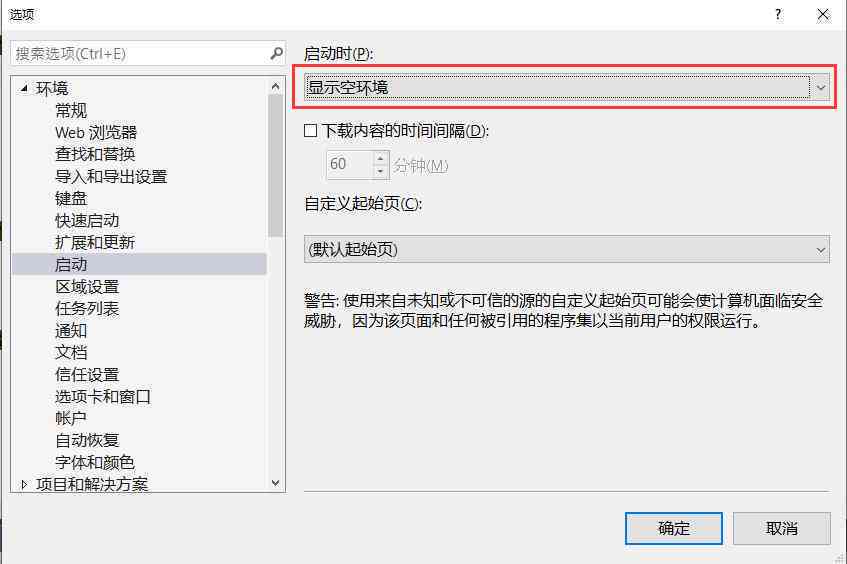 选项

?

搜索选项(Ctrl+E)

环境
常规
Web 浏览器
查找和替换
导入和导出设置
键盘
快速启动
扩展和更新
启动
区域设置
任务列表
通知
文档
信任设置
选项卡和窗口
帐户
自动恢复
字体和颜色
项目和解决方案

启动时(P):

显示空环境

下载内容的时间间隔(D):

60 分钟(M)

自定义起始页(C):

(默认起始页)

警告: 使用来自未知或不可信的源的自定义起始页可能会使计算机面临安全威胁，因为该页面和任何被引用的程序集以当前用户的权限运行。

确定

取消